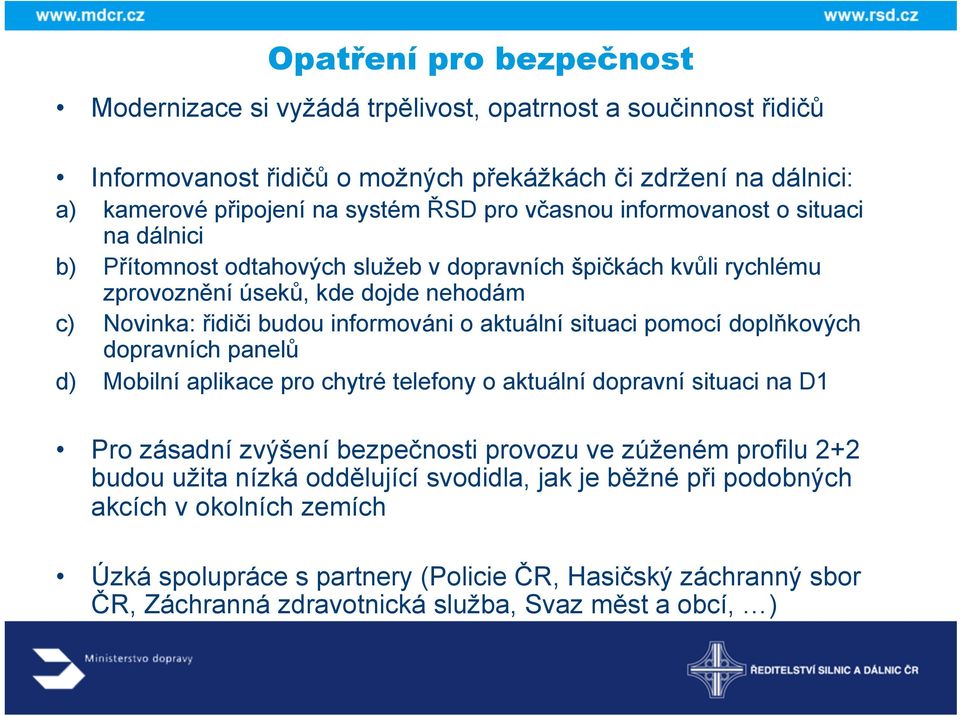 www.mdcr.cz

www.rsd.cz

Opatření pro bezpečnost

• Modernizace si vyžádá trpělivost, opatrnost a součinnost řidičů

• Informovanost řidičů o možných překážkách či zdržení na dálnici:
a) kamerové připojení na systém ŘSD pro včasnou informovanost o situaci na dálnici
b) Přítomnost odtahových služeb v dopravních špičkách kvůli rychlému zprovoznění úseků, kde dojde nehodám
c) Novinka: řidiči budou informováni o aktuální situaci pomocí doplňkových dopravních panelů
d) Mobilní aplikace pro chytré telefony o aktuální dopravní situaci na D1

• Pro zásadní zvýšení bezpečnosti provozu ve zúženém profilu 2+2 budou užita nízká oddělující svodidla, jak je běžné při podobných akcích v okolních zemích

• Úzká spolupráce s partnery (Policie ČR, Hasičský záchranný sbor ČR, Záchranná zdravotnická služba, Svaz měst a obcí, …)

Ministerstvo dopravy

ŘEDITELSTVÍ SILNIC A DÁLNIC ČR